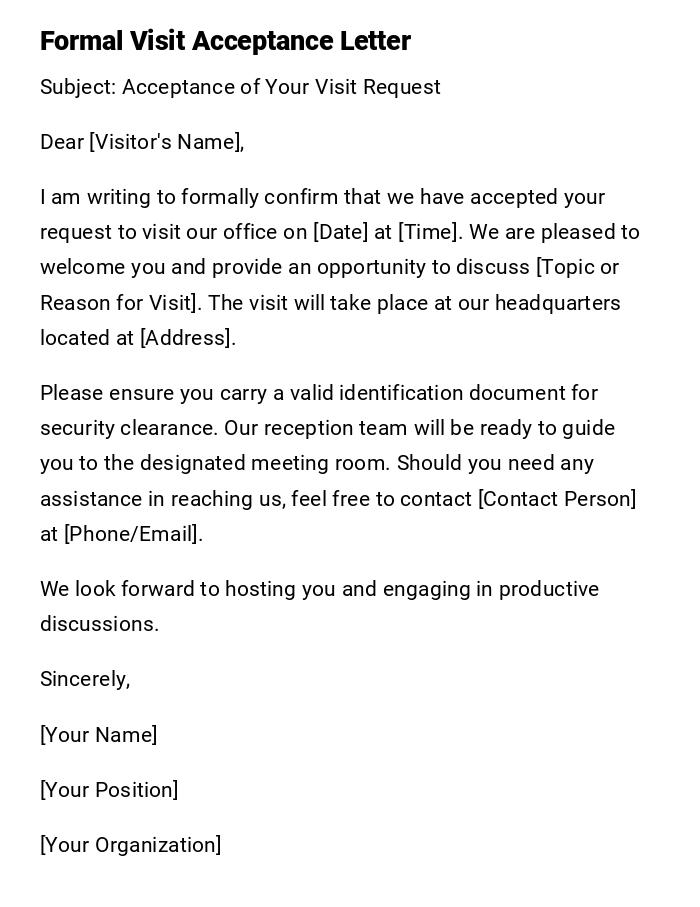 Formal Visit Acceptance Letter

Subject: Acceptance of Your Visit Request

Dear [Visitor's Name],

I am writing to formally confirm that we have accepted your request to visit our office on [Date] at [Time]. We are pleased to welcome you and provide an opportunity to discuss [Topic or Reason for Visit]. The visit will take place at our headquarters located at [Address].

Please ensure you carry a valid identification document for security clearance. Our reception team will be ready to guide you to the designated meeting room. Should you need any assistance in reaching us, feel free to contact [Contact Person] at [Phone/Email].

We look forward to hosting you and engaging in productive discussions.

Sincerely,

[Your Name]

[Your Position]

[Your Organization]